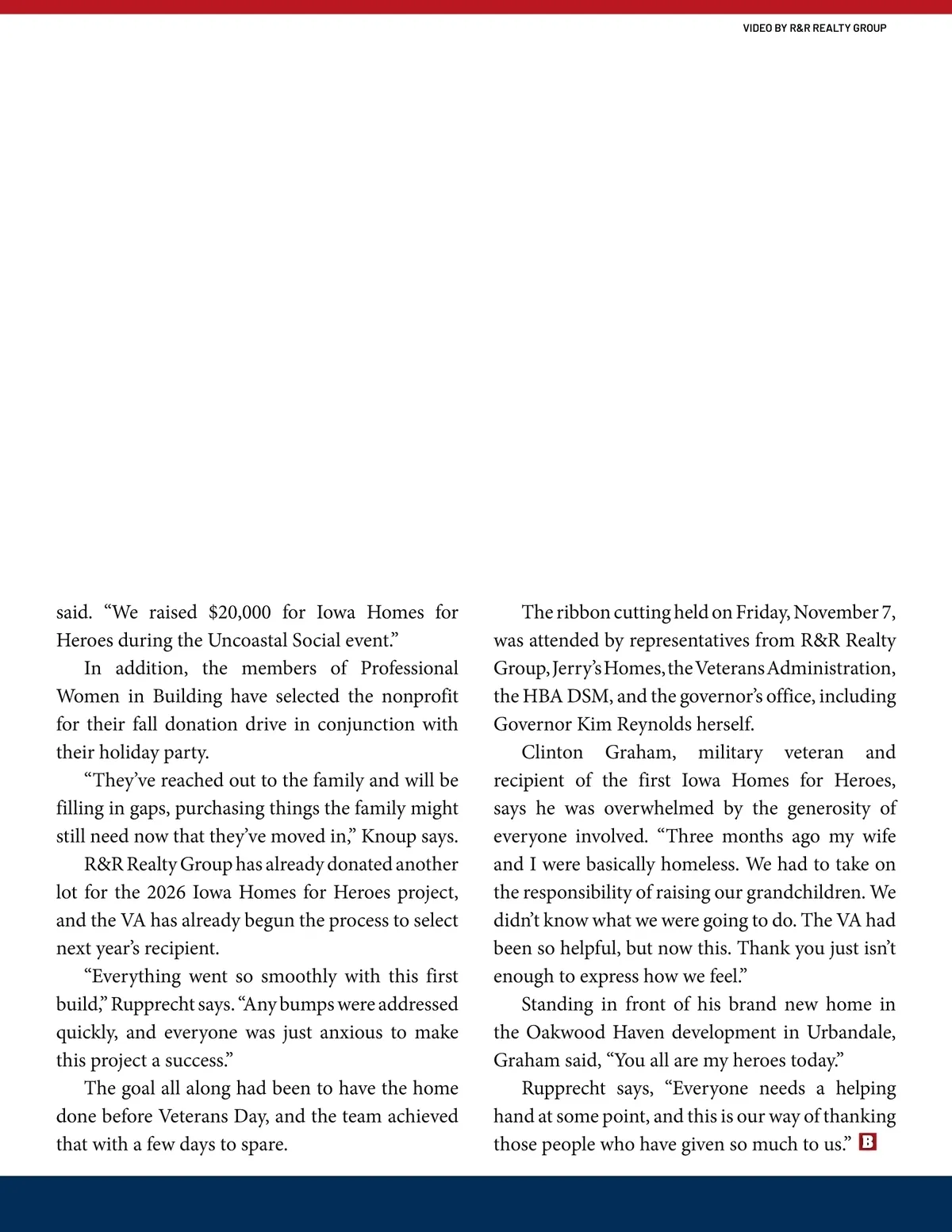 VIDEO BY R&R REALTY GROUP

said. “We raised $20,000 for Iowa Homes for Heroes during the Uncoastal Social event.”

In addition, the members of Professional Women in Building have selected the nonprofit for their fall donation drive in conjunction with their holiday party.

“They’ve reached out to the family and will be filling in gaps, purchasing things the family might still need now that they’ve moved in,” Knoup says.

R&R Realty Group has already donated another lot for the 2026 Iowa Homes for Heroes project, and the VA has already begun the process to select next year’s recipient.

“Everything went so smoothly with this first build,” Rupprecht says. “Any bumps were addressed quickly, and everyone was just anxious to make this project a success.”

The goal all along had been to have the home done before Veterans Day, and the team achieved that with a few days to spare.

The ribbon cutting held on Friday, November 7, was attended by representatives from R&R Realty Group, Jerry’s Homes, the Veterans Administration, the HBA DSM, and the governor’s office, including Governor Kim Reynolds herself.

Clinton Graham, military veteran and recipient of the first Iowa Homes for Heroes, says he was overwhelmed by the generosity of everyone involved. “Three months ago my wife and I were basically homeless. We had to take on the responsibility of raising our grandchildren. We didn’t know what we were going to do. The VA had been so helpful, but now this. Thank you just isn’t enough to express how we feel.”

Standing in front of his brand new home in the Oakwood Haven development in Urbandale, Graham said, “You all are my heroes today.”

Rupprecht says, “Everyone needs a helping hand at some point, and this is our way of thanking those people who have given so much to us.” B